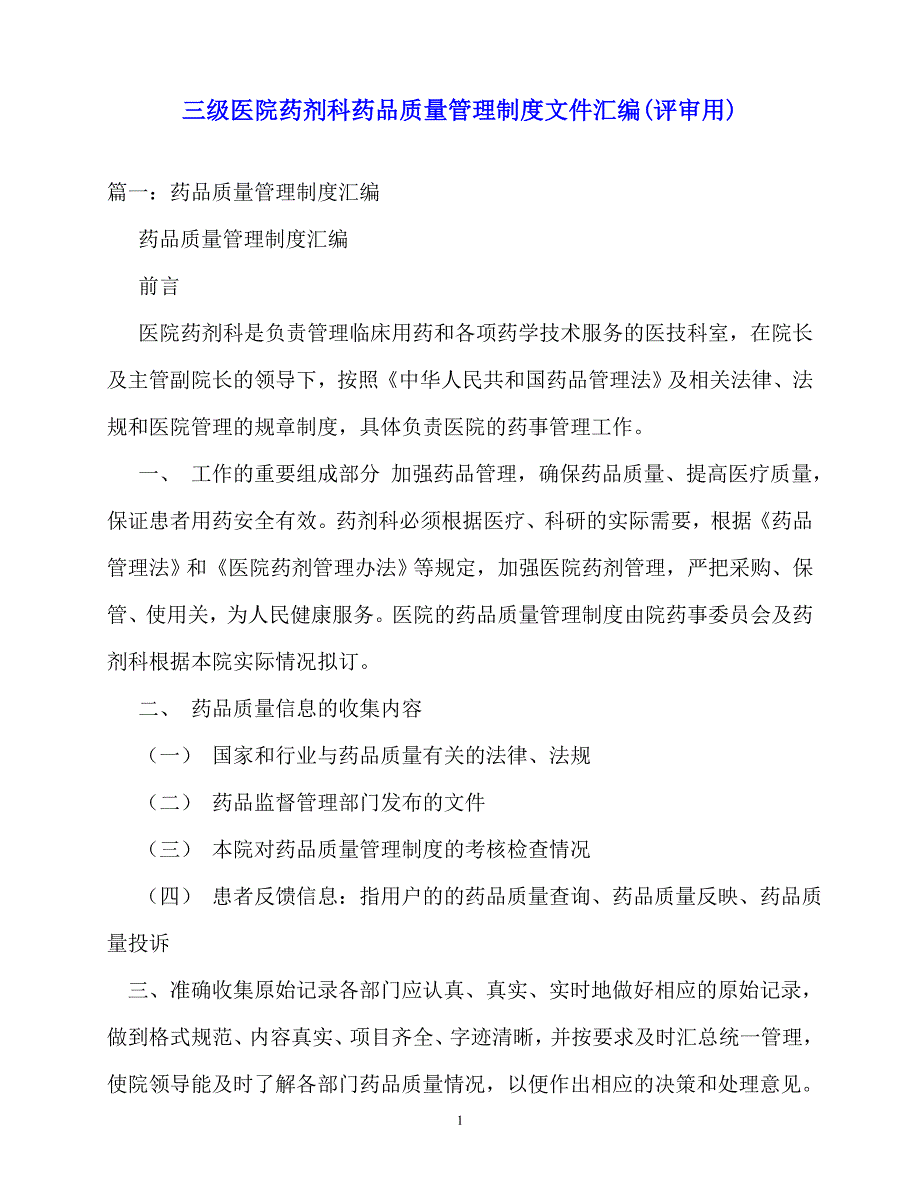 三级医院药剂科药品质量管理制度文件汇编(评审用)

篇一：药品质量管理制度汇编

药品质量管理制度汇编

前言

医院药剂科是负责管理临床用药和各项药学技术服务的医技科室，在院长及主管副院长的领导下，按照《中华人民共和国药品管理法》及相关法律、法规和医院管理的规章制度，具体负责医院的药事管理工作。

一、 工作的重要组成部分 加强药品管理，确保药品质量、提高医疗质量，保证患者用药安全有效。药剂科必须根据医疗、科研的实际需要，根据《药品管理法》和《医院药剂管理办法》等规定，加强医院药剂管理，严把采购、保管、使用关，为人民健康服务。医院的药品质量管理制度由院药事委员会及药剂科根据本院实际情况拟订。

二、 药品质量信息的收集内容

（一） 国家和行业与药品质量有关的法律、法规

（二） 药品监督管理部门发布的文件

（三） 本院对药品质量管理制度的考核检查情况

（四） 患者反馈信息：指用户的的药品质量查询、药品质量反映、药品质量投诉

三、准确收集原始记录各部门应认真、真实、实时地做好相应的原始记录，做到格式规范、内容真实、项目齐全、字迹清晰，并按要求及时汇总统一管理，使院领导能及时了解各部门药品质量情况，以便作出相应的决策和处理意见。

1